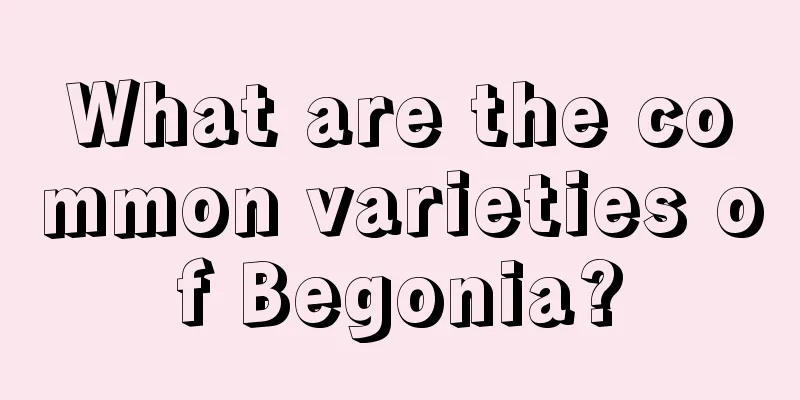 What are the common varieties of Begonia?